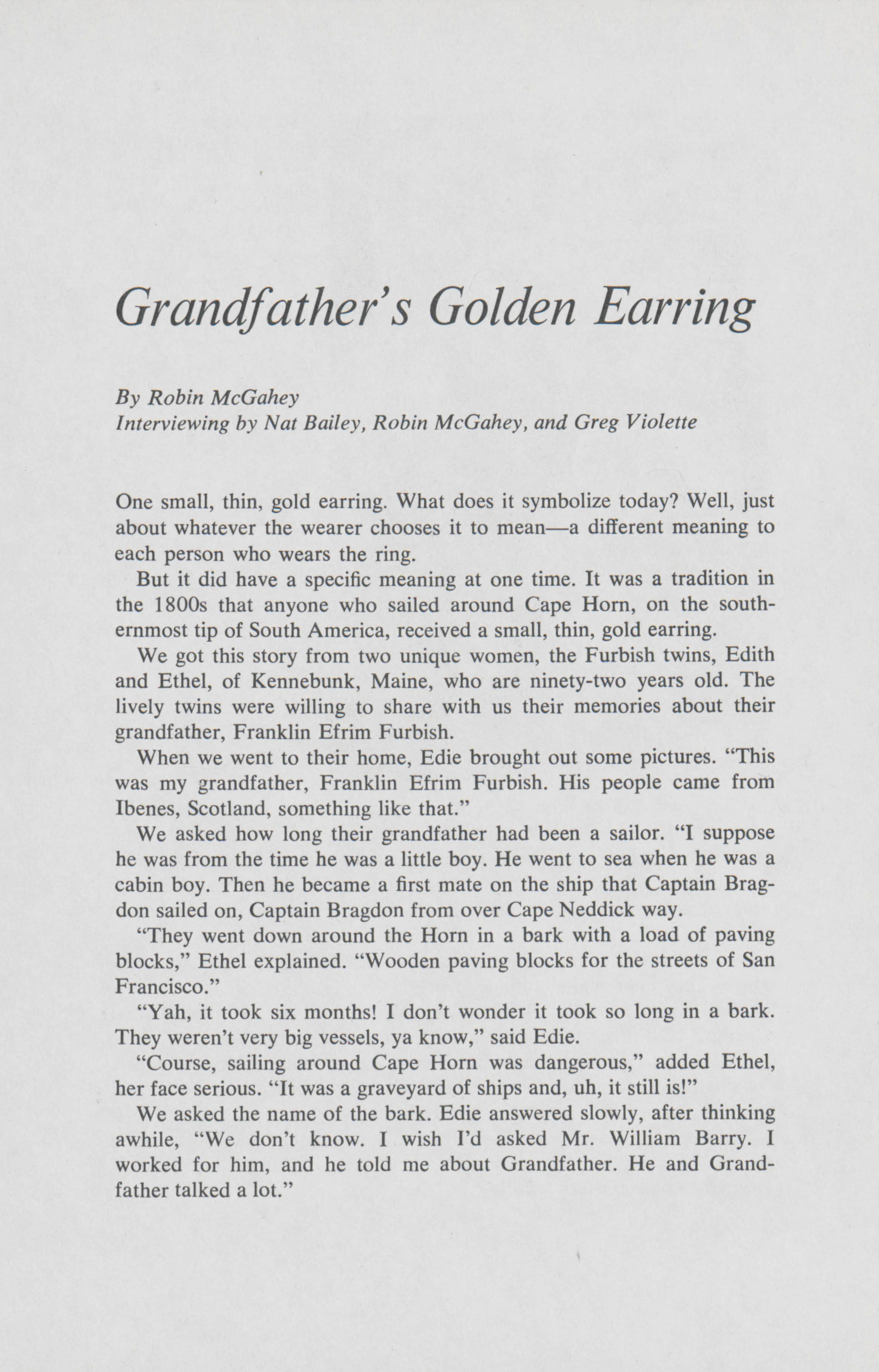 Grandfather's Golden Earring

By Robin McGahey
Interviewing by Nat Bailey, Robin McGahey, and Greg Violette

One small, thin, gold earring. What does it symbolize today? Well, just about whatever the wearer chooses it to mean—a different meaning to each person who wears the ring.

But it did have a specific meaning at one time. It was a tradition in the 1800s that anyone who sailed around Cape Horn, on the southernmost tip of South America, received a small, thin, gold earring.

We got this story from two unique women, the Furbish twins, Edith and Ethel, of Kennebunk, Maine, who are ninety-two years old. The lively twins were willing to share with us their memories about their grandfather, Franklin Efrim Furbish.

When we went to their home, Edie brought out some pictures. "This was my grandfather, Franklin Efrim Furbish. His people came from Ibenes, Scotland, something like that."

We asked how long their grandfather had been a sailor. "I suppose he was from the time he was a little boy. He went to sea when he was a cabin boy. Then he became a first mate on the ship that Captain Bragdon sailed on, Captain Bragdon from over Cape Neddick way.

"They went down around the Horn in a bark with a load of paving blocks," Ethel explained. "Wooden paving blocks for the streets of San Francisco."

"Yah, it took six months! I don't wonder it took so long in a bark. They weren't very big vessels, ya know," said Edie.

"Course, sailing around Cape Horn was dangerous," added Ethel, her face serious. "It was a graveyard of ships and, uh, it still is!"

We asked the name of the bark. Edie answered slowly, after thinking awhile, "We don't know. I wish I'd asked Mr. William Barry. I worked for him, and he told me about Grandfather. He and Grandfather talked a lot."